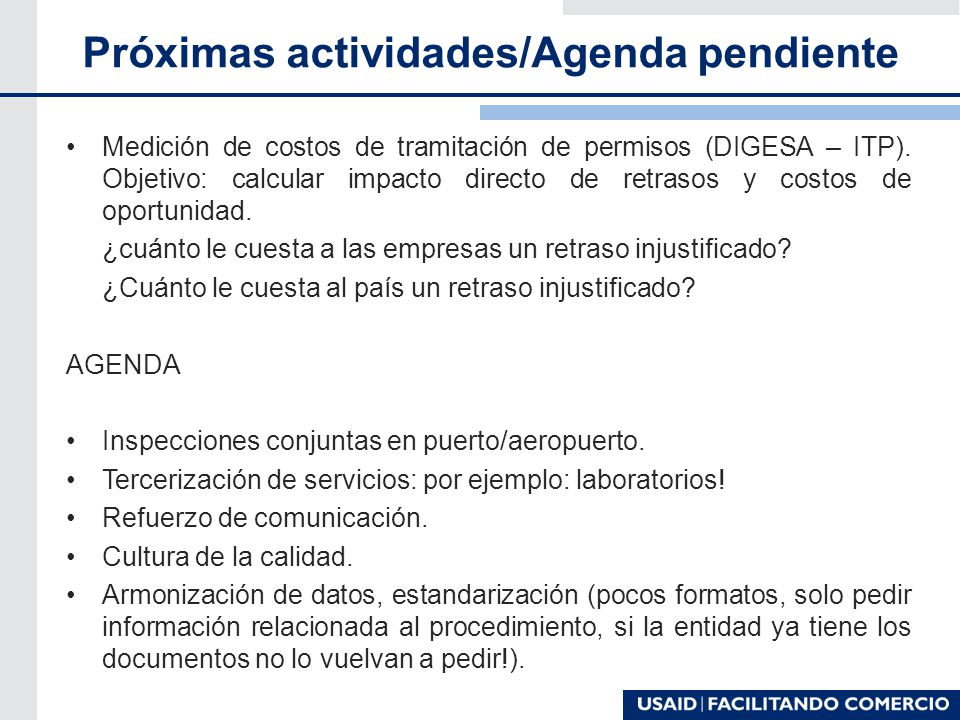 Próximas actividades/Agenda pendiente

• Medición de costos de tramitación de permisos (DIGESA – ITP). Objetivo: calcular impacto directo de retrasos y costos de oportunidad.

¿cuánto le cuesta a las empresas un retraso injustificado?

¿Cuánto le cuesta al país un retraso injustificado?

AGENDA

• Inspecciones conjuntas en puerto/aeropuerto.
• Tercerización de servicios: por ejemplo: laboratorios!
• Refuerzo de comunicación.
• Cultura de la calidad.
• Armonización de datos, estandarización (pocos formatos, solo pedir información relacionada al procedimiento, si la entidad ya tiene los documentos no lo vuelvan a pedir!).

USAID | FACILITANDO COMERCIO